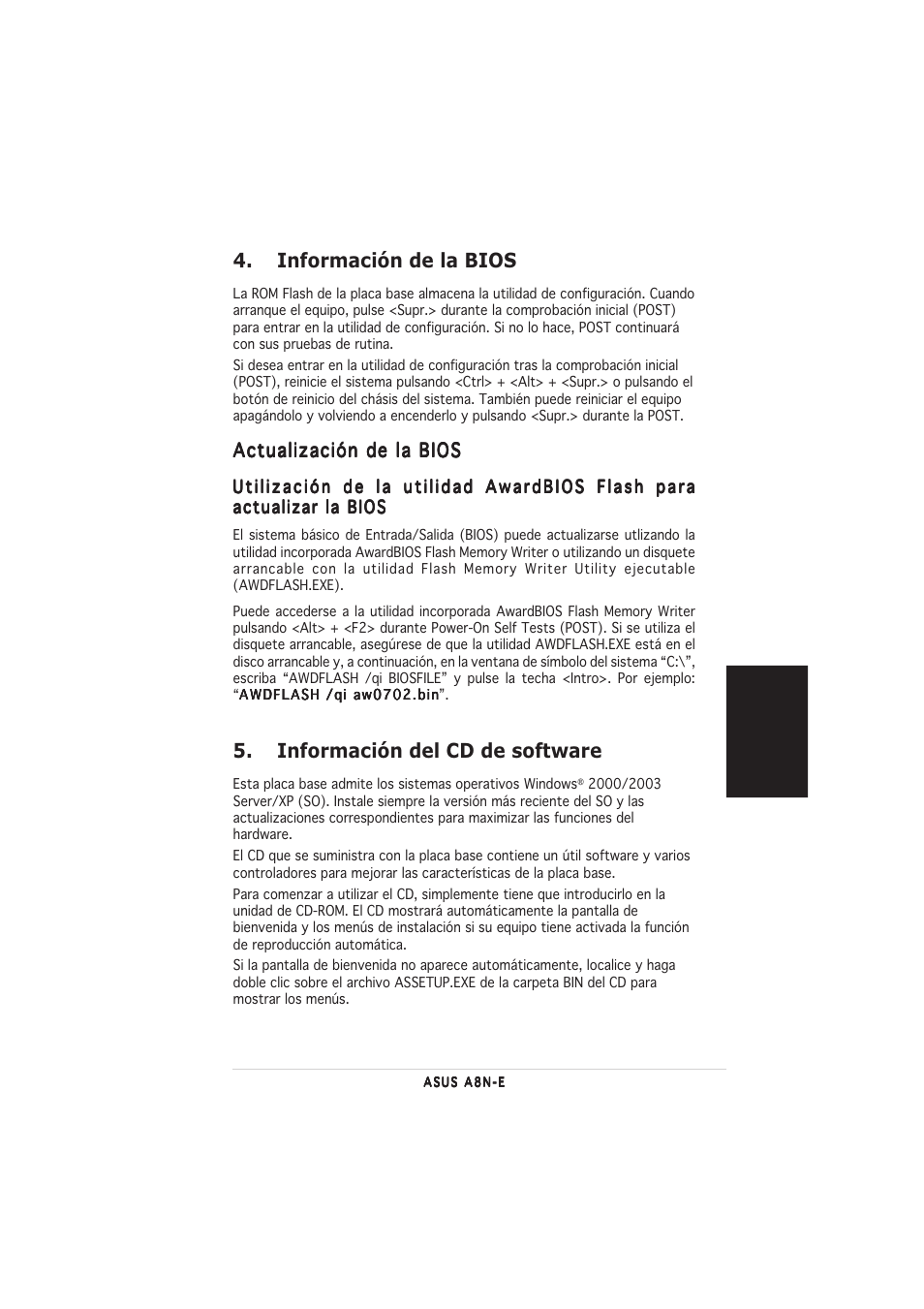 4. Información de la BIOS

La ROM Flash de la placa base almacena la utilidad de configuración. Cuando arranque el equipo, pulse <Supr.> durante la comprobación inicial (POST) para entrar en la utilidad de configuración. Si no lo hace, POST continuará con sus pruebas de rutina.

Si desea entrar en la utilidad de configuración tras la comprobación inicial (POST), reinicie el sistema pulsando <Ctrl> + <Alt> + <Supr.> o pulsando el botón de reinicio del chásis del sistema. También puede reiniciar el equipo apagándolo y volviendo a encenderlo y pulsando <Supr.> durante la POST.

Actualización de la BIOS

Utilización de la utilidad AwardBIOS Flash para actualizar la BIOS

El sistema básico de Entrada/Salida (BIOS) puede actualizarse utlizando la utilidad incorporada AwardBIOS Flash Memory Writer o utilizando un disquete arrancable con la utilidad Flash Memory Writer Utility ejecutable (AWDFLASH.EXE).

Puede accederse a la utilidad incorporada AwardBIOS Flash Memory Writer pulsando <Alt> + <F2> durante Power-On Self Tests (POST). Si se utiliza el disquete arrancable, asegúrese de que la utilidad AWDFLASH.EXE está en el disco arrancable y, a continuación, en la ventana de símbolo del sistema “C:\”, escriba “AWDFLASH /qi BIOSFILE” y pulse la techa <Intro>. Por ejemplo: “AWDFLASH /qi aw0702.bin”.

5. Información del CD de software

Esta placa base admite los sistemas operativos Windows® 2000/2003 Server/XP (SO). Instale siempre la versión más reciente del SO y las actualizaciones correspondientes para maximizar las funciones del hardware.

El CD que se suministra con la placa base contiene un útil software y varios controladores para mejorar las características de la placa base.

Para comenzar a utilizar el CD, simplemente tiene que introducirlo en la unidad de CD-ROM. El CD mostrará automáticamente la pantalla de bienvenida y los menús de instalación si su equipo tiene activada la función de reproducción automática.

Si la pantalla de bienvenida no aparece automáticamente, localice y haga doble clic sobre el archivo ASSETUP.EXE de la carpeta BIN del CD para mostrar los menús.

ASUS A8N-E